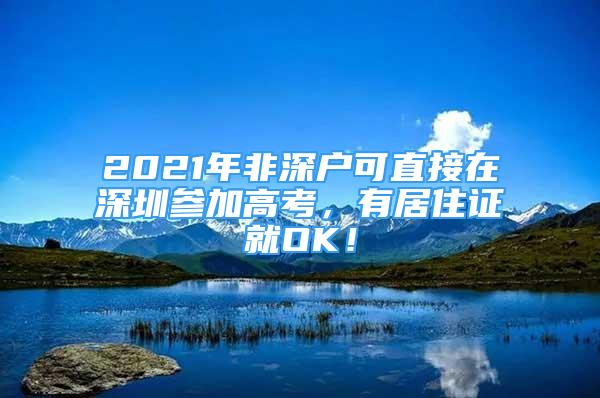 2021年非深户可直接在深圳参加高考，有居住证就OK！